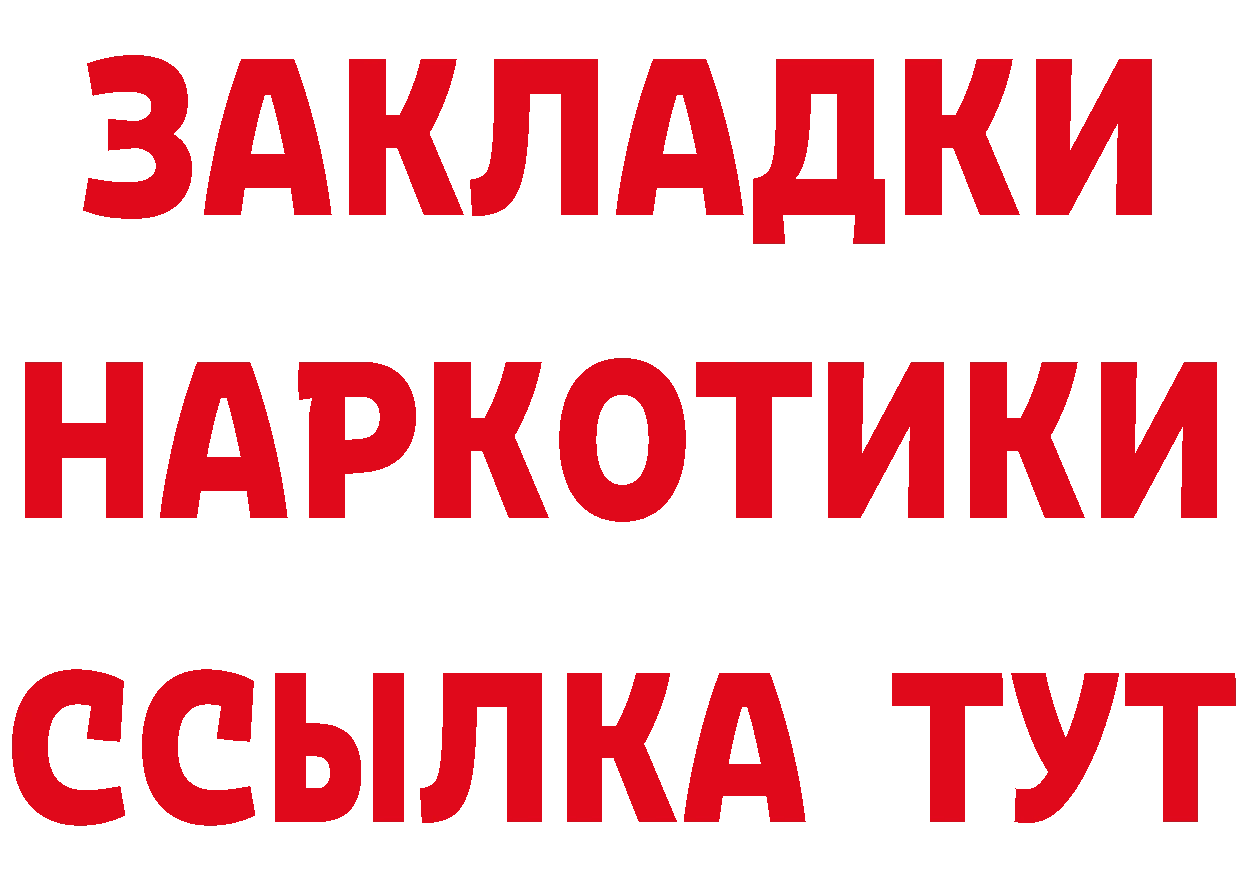 ЗАКЛАДКИ НАРКОТИКИ ССЫЛКА ТУТ